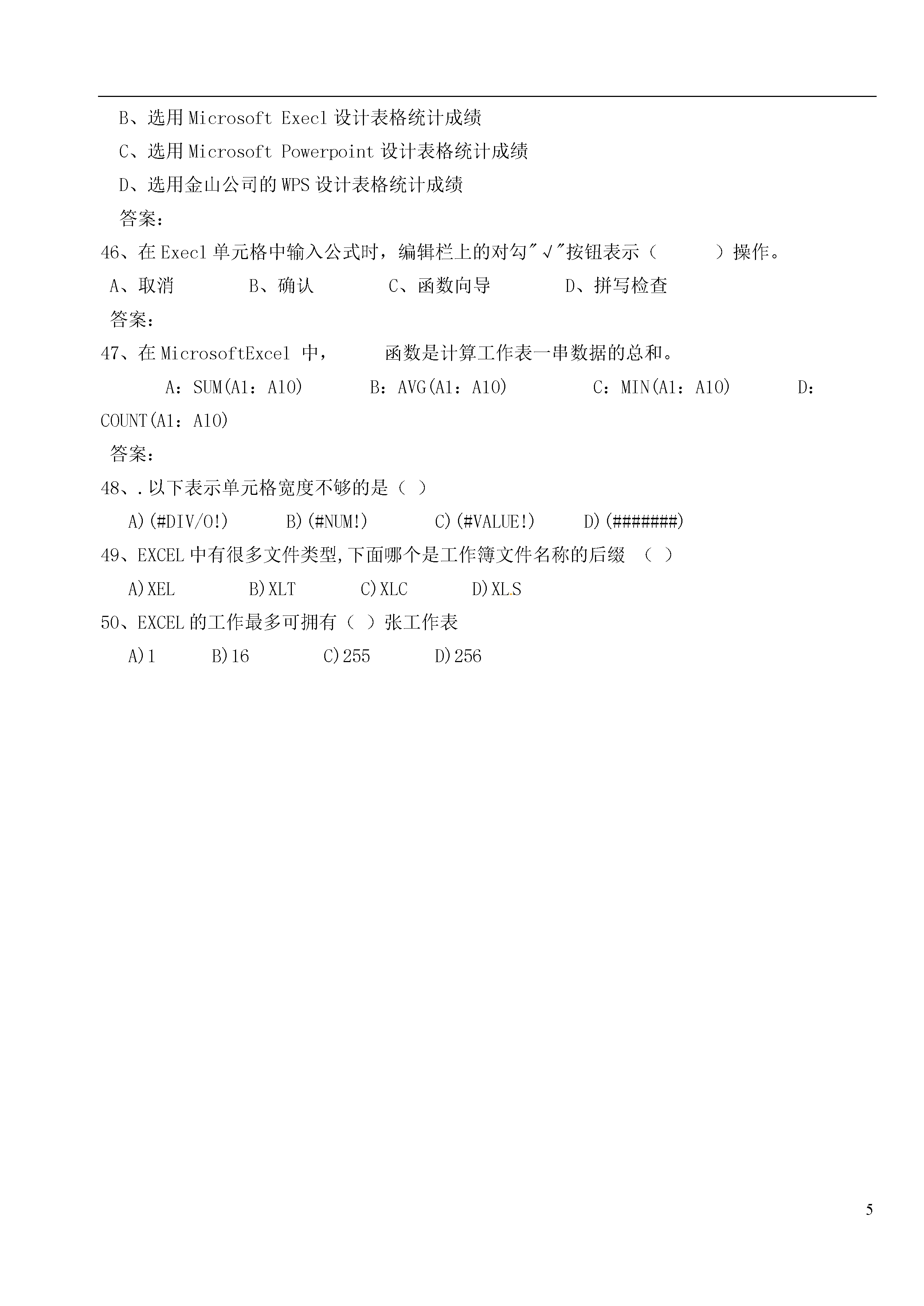 B、选用 Microsoft Execl 设计表格统计成绩

C、选用 Microsoft Powerpoint 设计表格统计成绩

D、选用金山公司的 WPS 设计表格统计成绩

答案：

46、在 Execl 单元格中输入公式时，编辑栏上的对勾"√"按钮表示（　　）操作。

A、取消　　B、确认　　C、函数向导　　D、拼写检查

答案：

47、在 MicrosoftExcel 中，　　函数是计算工作表一串数据的总和。

A：SUM(A1：A10)　　B：AVG(A1：A10)　　C：MIN(A1：A10)　　D：COUNT(A1：A10)

答案：

48、.以下表示单元格宽度不够的是（ ）

A)(#DIV/O!)　　B)(#NUM!)　　C)(#VALUE!)　　D)(#######)

49、EXCEL 中有很多文件类型,下面哪个是工作簿文件名称的后缀 （ ）

A)XEL　　B)XLT　　C)XLC　　D)XLS

50、EXCEL 的工作最多可拥有（ ）张工作表

A)1　　B)16　　C)255　　D)256

5